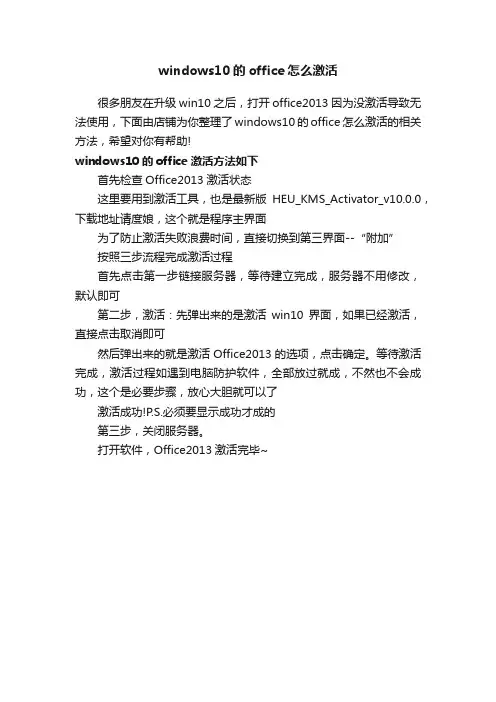 windows10 的 office 怎么激活

很多朋友在升级 win10 之后，打开 office2013 因为没激活导致无法使用，下面由店铺为你整理了 windows10 的 office 怎么激活的相关方法，希望对你有帮助!

windows10 的 office 激活方法如下

首先检查 Office2013 激活状态

这里要用到激活工具，也是最新版 HEU_KMS_Activator_v10.0.0，下载地址请度娘，这个就是程序主界面

为了防止激活失败浪费时间，直接切换到第三界面--“附加”

按照三步流程完成激活过程

首先点击第一步链接服务器，等待建立完成，服务器不用修改，默认即可

第二步，激活：先弹出来的是激活 win10 界面，如果已经激活，直接点击取消即可

然后弹出来的就是激活 Office2013 的选项，点击确定。等待激活完成，激活过程如遇到电脑防护软件，全部放过就成，不然也不会成功，这个是必要步骤，放心大胆就可以了

激活成功!P.S.必须要显示成功才成的

第三步，关闭服务器。

打开软件，Office2013 激活完毕~